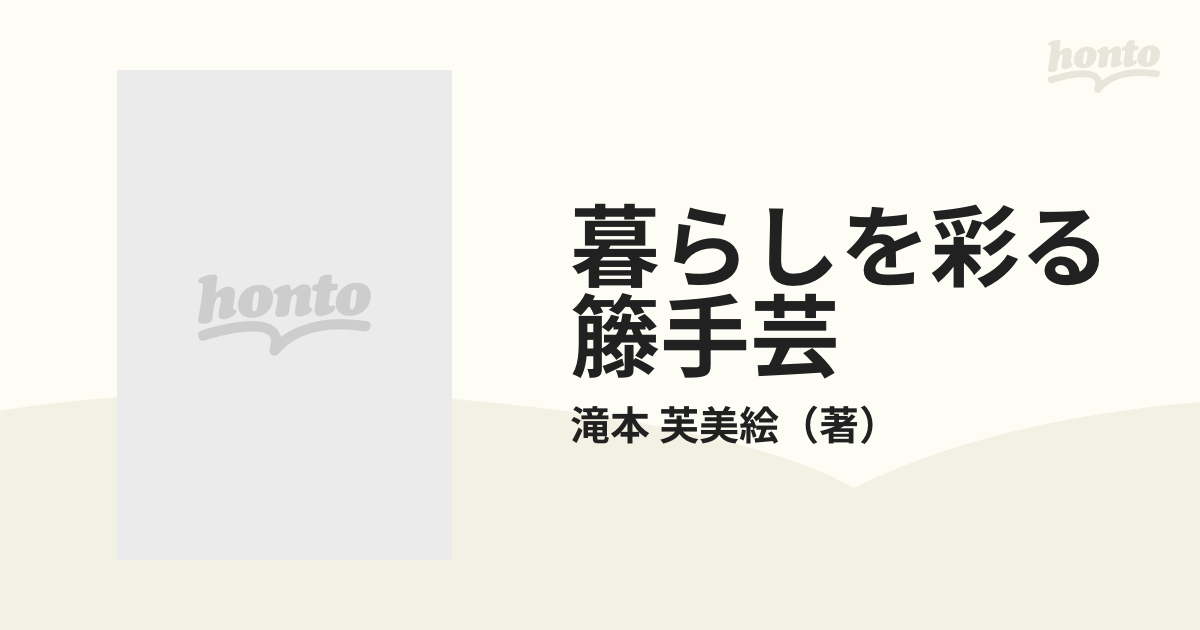 honto

honto

暮らしを彩る籐手芸

滝本 芙美絵（著）